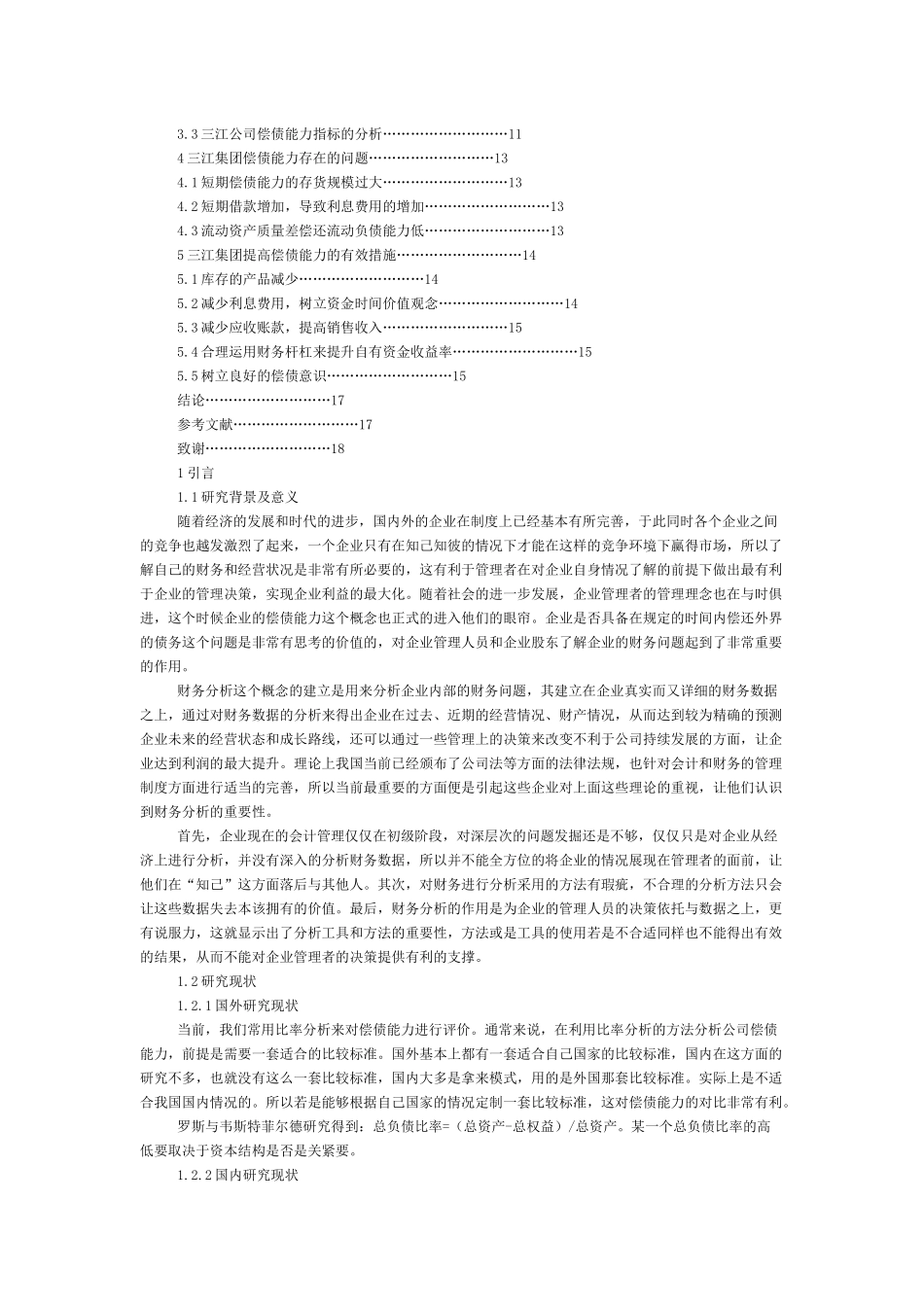 3.3 三江公司偿债能力指标的分析………………………11
4 三江集团偿债能力存在的问题………………………13
4.1 短期偿债能力的存货规模过大………………………13
4.2 短期借款增加，导致利息费用的增加………………………13
4.3 流动资产质量差偿还流动负债能力低………………………13
5 三江集团提高偿债能力的有效措施………………………14
5.1 库存的产品减少………………………14
5.2 减少利息费用，树立资金时间价值观念………………………14
5.3 减少应收账款，提高销售收入………………………15
5.4 合理运用财务杆杠来提升自有资金收益率………………………15
5.5 树立良好的偿债意识………………………15
结论………………………17
参考文献………………………17
致谢………………………18
1 引言
1.1 研究背景及意义
随着经济的发展和时代的进步，国内外的企业在制度上已经基本有所完善，于此同时各个企业之间的竞争也越发激烈了起来，一个企业只有在知己知彼的情况下才能在这样的竞争环境下赢得市场，所以了解自己的财务和经营状况是非常有所必要的，这有利于管理者在对企业自身情况了解的前提下做出最有利于企业的管理决策，实现企业利益的最大化。随着社会的进一步发展，企业管理者的管理理念也在与时俱进，这个时候企业的偿债能力这个概念也正式的进入他们的眼帘。企业是否具备在规定的时间内偿还外界的债务这个问题是非常有思考的价值的，对企业管理人员和企业股东了解企业的财务问题起到了非常重要的作用。
财务分析这个概念的建立是用来分析企业内部的财务问题，其建立在企业真实而又详细的财务数据之上，通过对财务数据的分析来得出企业在过去、近期的经营情况、财产情况，从而达到较为精确的预测企业未来的经营状态和成长路线，还可以通过一些管理上的决策来改变不利于公司持续发展的方面，让企业达到利润的最大提升。理论上我国当前已经颁布了公司法等方面的法律法规，也针对会计和财务的管理制度方面进行适当的完善，所以当前最重要的方面便是引起这些企业对上面这些理论的重视，让他们认识到财务分析的重要性。
首先，企业现在的会计管理仅仅在初级阶段，对深层次的问题发掘还是不够，仅仅只是对企业从经济上进行分析，并没有深入的分析财务数据，所以并不能全方位的将企业的情况展现在管理者的面前，让他们在“知己”这方面落后与其他人。其次，对财务进行分析采用的方法有瑕疵，不合理的分析方法只会让这些数据失去本该拥有的价值。最后，财务分析的作用是为企业的管理人员的决策依托与数据之上，更有说服力，这就显示出了分析工具和方法的重要性，方法或是工具的使用若是不合适同样也不能得出有效的结果，从而不能对企业管理者的决策提供有利的支撑。
1.2 研究现状
1.2.1 国外研究现状
当前，我们常用比率分析来对偿债能力进行评价。通常来说，在利用比率分析的方法分析公司偿债能力，前提是需要一套适合的比较标准。国外基本上都有一套适合自己国家的比较标准，国内在这方面的研究不多，也就没有这么一套比较标准，国内大多是拿来模式，用的是外国那套比较标准。实际上是不适合我国国内情况的。所以若是能够根据自己国家的情况定制一套比较标准，这对偿债能力的对比非常有利。
罗斯与韦斯特菲尔德研究得到：总负债比率=（总资产-总权益）/总资产。某一个总负债比率的高低要取决于资本结构是否是关紧要。
1.2.2 国内研究现状